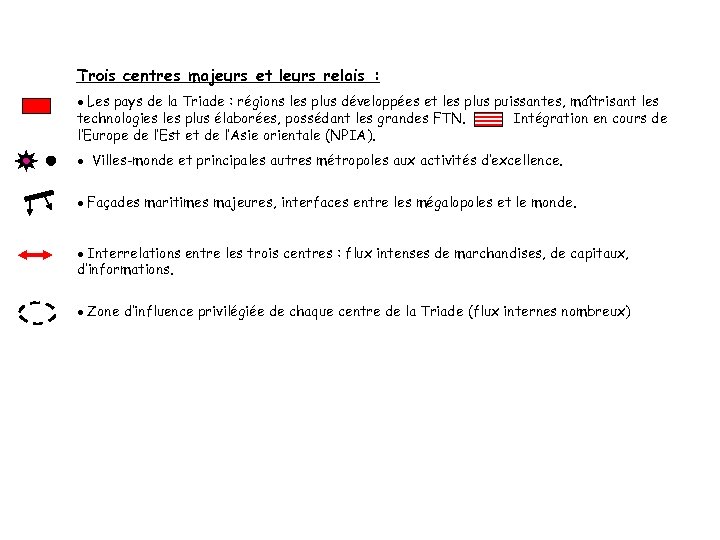 Trois centres majeurs et leurs relais :

• Les pays de la Triade : régions les plus développées et les plus puissantes, maîtrisant les technologies les plus élaborées, possédant les grandes FTN. Intégration en cours de l'Europe de l'Est et de l'Asie orientale (NPIA).

• Villes-monde et principales autres métropoles aux activités d'excellence.

• Façades maritimes majeures, interfaces entre les mégalopoles et le monde.

• Interrelations entre les trois centres : flux intenses de marchandises, de capitaux, d'informations.

• Zone d'influence privilégiée de chaque centre de la Triade (flux internes nombreux)